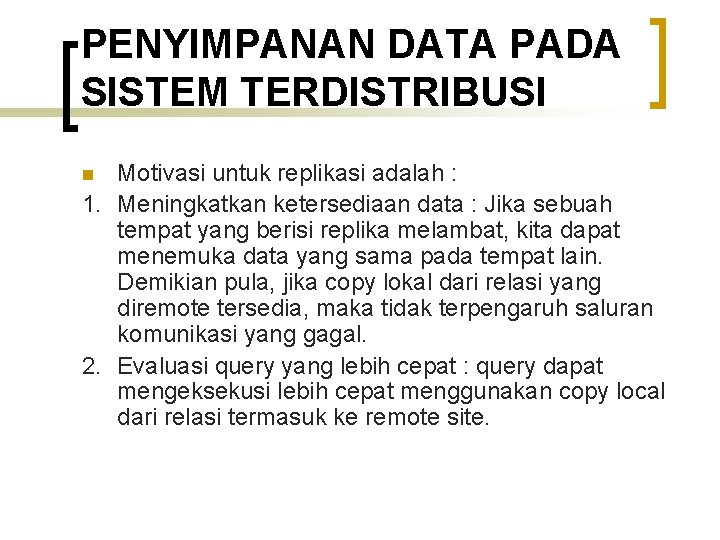 PENYIMPANAN DATA PADA SISTEM TERDISTRIBUSI

Motivasi untuk replikasi adalah :

1. Meningkatkan ketersediaan data : Jika sebuah tempat yang berisi replika melambat, kita dapat menemuka data yang sama pada tempat lain. Demikian pula, jika copy lokal dari relasi yang diremote tersedia, maka tidak terpengaruh saluran komunikasi yang gagal.
2. Evaluasi query yang lebih cepat : query dapat mengeksekusi lebih cepat menggunakan copy local dari relasi termasuk ke remote site.